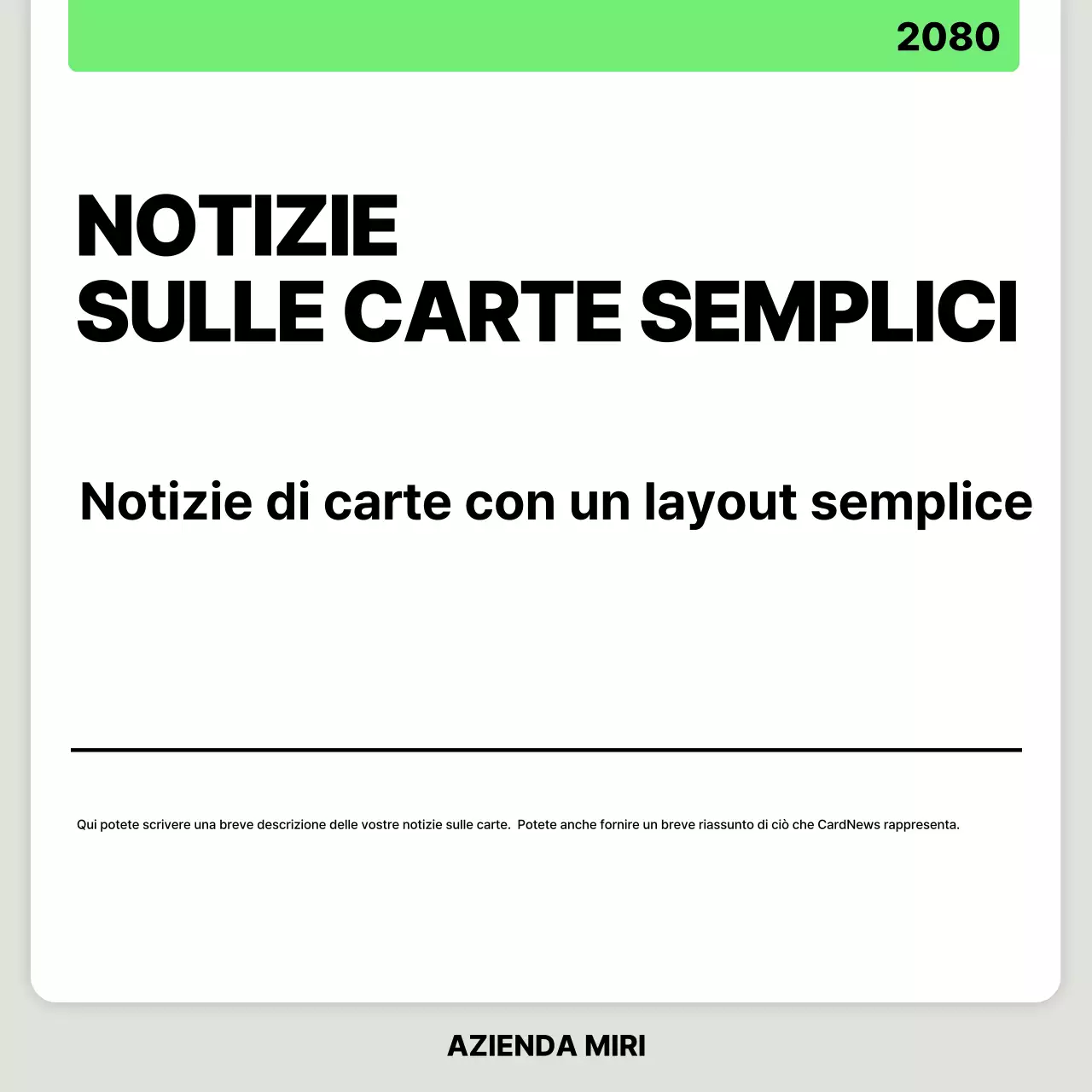 2080

NOTIZIE
SULLE CARTE SEMPLICI

Notizie di carte con un layout semplice

Qui potete scrivere una breve descrizione delle vostre notizie sulle carte. Potete anche fornire un breve riassunto di ciò che CardNews rappresenta.

AZIENDA MIRI